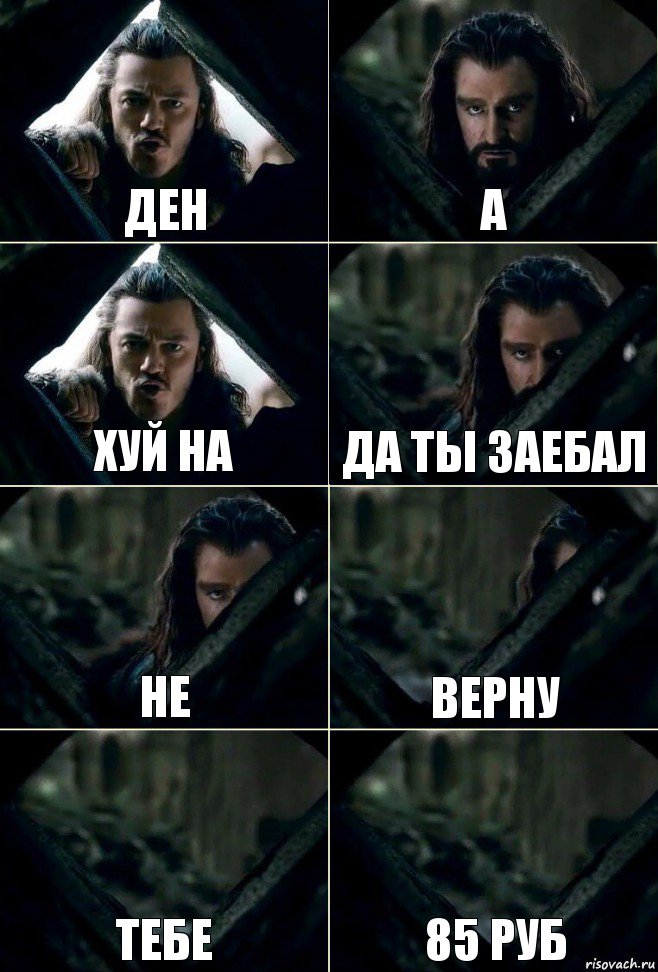 ДЕН

А

ХУЙ НА

ДА ТЫ ЗАЕБАЛ

НЕ

ВЕРНУ

ТЕБЕ

85 РУБ

risovach.ru